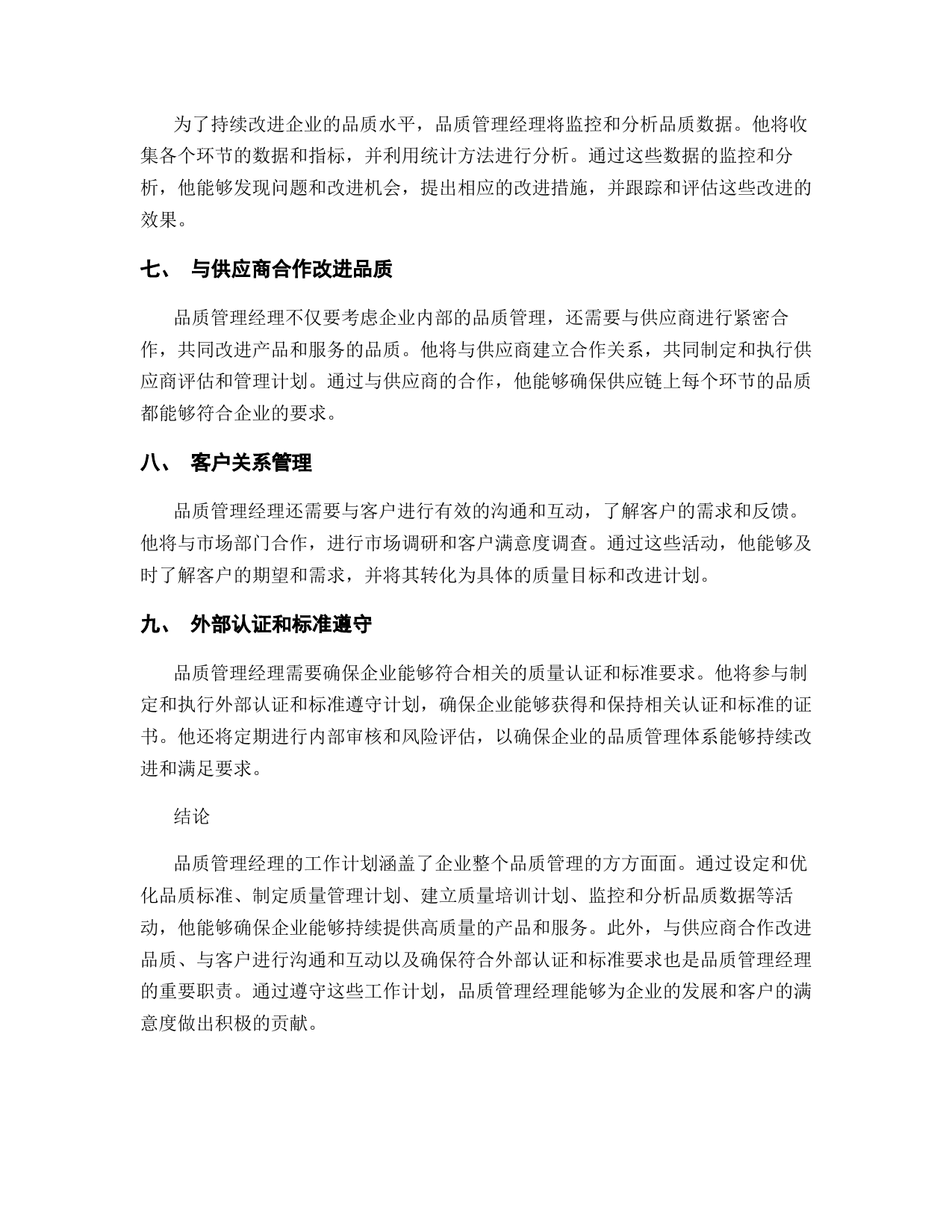 为了持续改进企业的品质水平，品质管理经理将监控和分析品质数据。他将收集各个环节的数据和指标，并利用统计方法进行分析。通过这些数据的监控和分析，他能够发现问题和改进机会，提出相应的改进措施，并跟踪和评估这些改进的效果。

七、 与供应商合作改进品质

品质管理经理不仅要考虑企业内部的品质管理，还需要与供应商进行紧密合作，共同改进产品和服务的品质。他将与供应商建立合作关系，共同制定和执行供应商评估和管理计划。通过与供应商的合作，他能够确保供应链上每个环节的品质都能够符合企业的要求。

八、 客户关系管理

品质管理经理还需要与客户进行有效的沟通和互动，了解客户的需求和反馈。他将与市场部门合作，进行市场调研和客户满意度调查。通过这些活动，他能够及时了解客户的期望和需求，并将其转化为具体的质量目标和改进计划。

九、 外部认证和标准遵守

品质管理经理需要确保企业能够符合相关的质量认证和标准要求。他将参与制定和执行外部认证和标准遵守计划，确保企业能够获得和保持相关认证和标准的证书。他还将定期进行内部审核和风险评估，以确保企业的品质管理体系能够持续改进和满足要求。

结论

品质管理经理的工作计划涵盖了企业整个品质管理的方方面面。通过设定和优化品质标准、制定质量管理计划、建立质量培训计划、监控和分析品质数据等活动，他能够确保企业能够持续提供高质量的产品和服务。此外，与供应商合作改进品质、与客户进行沟通和互动以及确保符合外部认证和标准要求也是品质管理经理的重要职责。通过遵守这些工作计划，品质管理经理能够为企业的发展和客户的满意度做出积极的贡献。